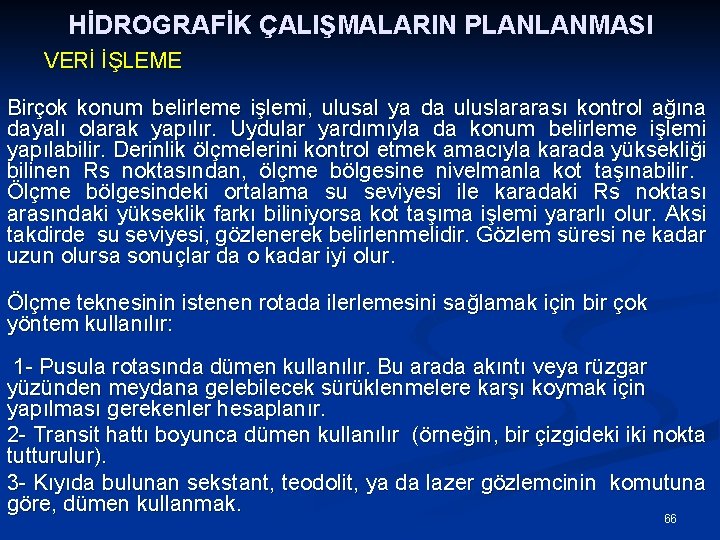 HİDROGRAFİK ÇALIŞMALARIN PLANLANMASI

VERİ İŞLEME

Birçok konum belirleme işlemi, ulusal ya da uluslararası kontrol ağına dayalı olarak yapılır. Uydular yardımıyla da konum belirleme işlemi yapılabilir. Derinlik ölçmelerini kontrol etmek amacıyla karada yüksekliği bilinen Rs noktasından, ölçme bölgesine nivelmanla kot taşınabilir. Ölçme bölgesindeki ortalama su seviyesi ile karadaki Rs noktası arasındaki yükseklik farkı biliniyorsa kot taşıma işlemi yararlı olur. Aksi takdirde su seviyesi, gözlenerek belirlenmelidir. Gözlem süresi ne kadar uzun olursa sonuçlar da o kadar iyi olur.

Ölçme teknesinin istenen rotada ilerlemesini sağlamak için bir çok yöntem kullanılır:

1- Pusula rotasında dümen kullanılır. Bu arada akıntı veya rüzgar yüzünden meydana gelebilecek sürüklenmelere karşı koymak için yapılması gerekenler hesaplanır.
2- Transit hattı boyunca dümen kullanılır (örneğin, bir çizgideki iki nokta tutturulur).
3- Kıyıda bulunan sekstant, teodolit, ya da lazer gözlemcinin komutuna göre, dümen kullanmak.

66